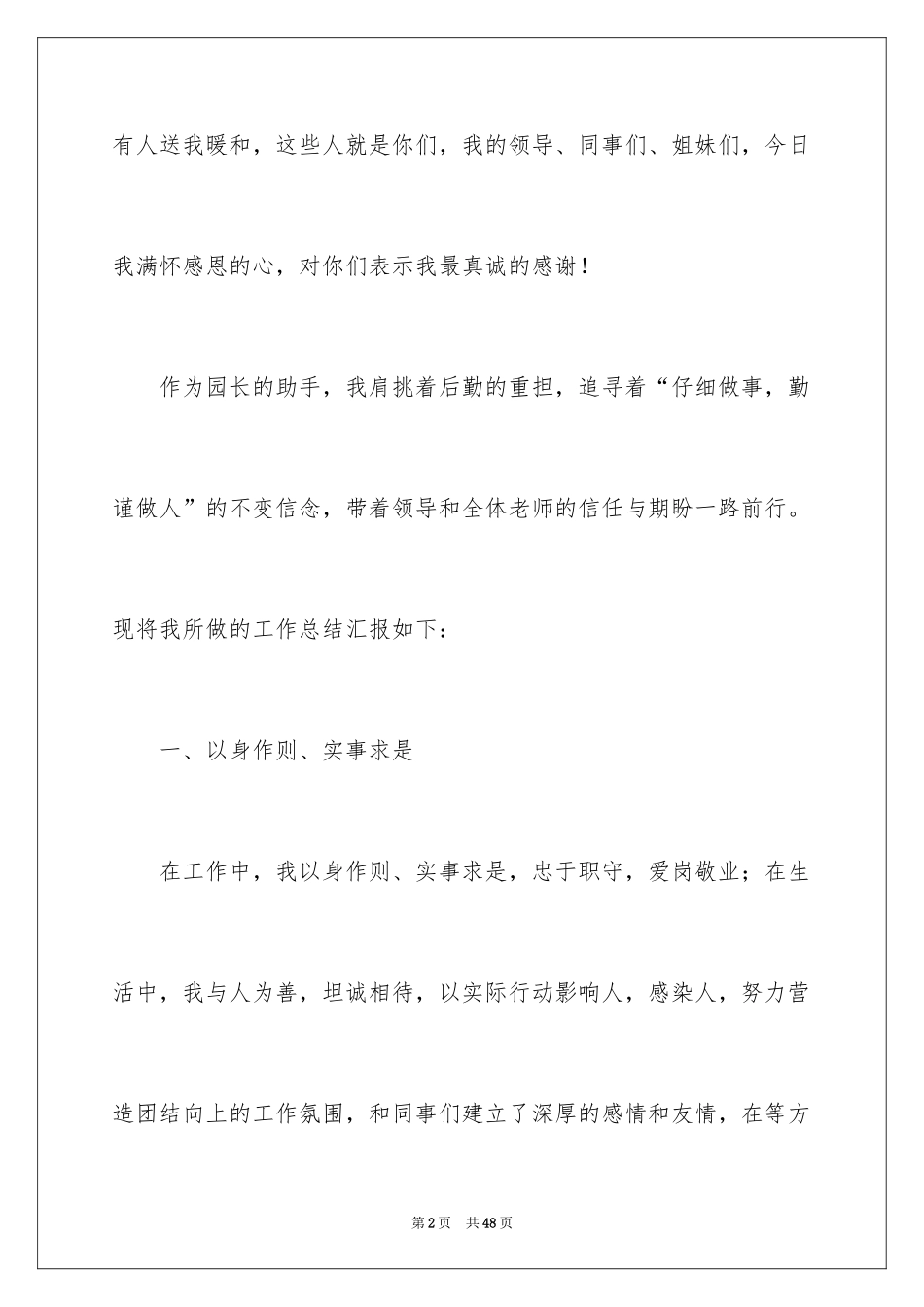 有人送我暖和，这些人就是你们，我的领导、同事们、姐妹们，今日我满怀感恩的心，对你们表示我最真诚的感谢！

作为园长的助手，我肩挑着后勤的重担，追寻着“仔细做事，勤谨做人”的不变信念，带着领导和全体老师的信任与期盼一路前行。现将我所做的工作总结汇报如下：

一、以身作则、实事求是

在工作中，我以身作则、实事求是，忠于职守，爱岗敬业；在生活中，我与人为善，坦诚相待，以实际行动影响人，感染人，努力营造团结向上的工作氛围，和同事们建立了深厚的感情和友情，在等方

第2页　共48页